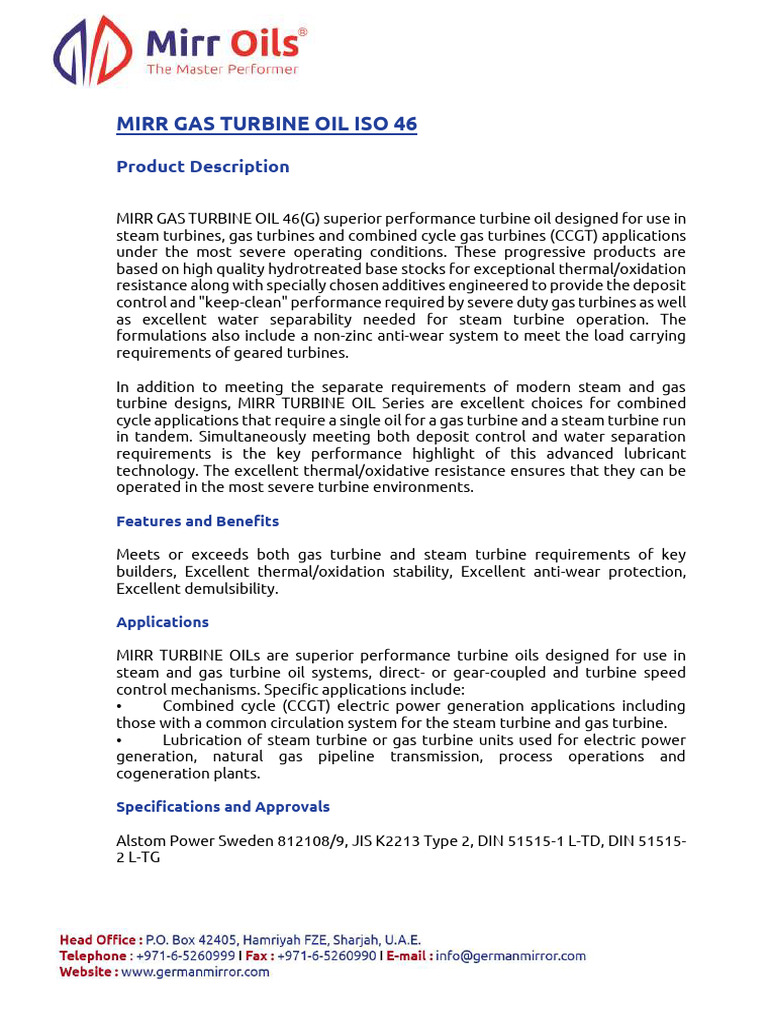 Mirr Oils®
The Master Performer

MIRR GAS TURBINE OIL ISO 46

Product Description

MIRR GAS TURBINE OIL 46(G) superior performance turbine oil designed for use in steam turbines, gas turbines and combined cycle gas turbines (CCGT) applications under the most severe operating conditions. These progressive products are based on high quality hydrotreated base stocks for exceptional thermal/oxidation resistance along with specially chosen additives engineered to provide the deposit control and "keep-clean" performance required by severe duty gas turbines as well as excellent water separability needed for steam turbine operation. The formulations also include a non-zinc anti-wear system to meet the load carrying requirements of geared turbines.

In addition to meeting the separate requirements of modern steam and gas turbine designs, MIRR TURBINE OIL Series are excellent choices for combined cycle applications that require a single oil for a gas turbine and a steam turbine run in tandem. Simultaneously meeting both deposit control and water separation requirements is the key performance highlight of this advanced lubricant technology. The excellent thermal/oxidative resistance ensures that they can be operated in the most severe turbine environments.

Features and Benefits

Meets or exceeds both gas turbine and steam turbine requirements of key builders, Excellent thermal/oxidation stability, Excellent anti-wear protection, Excellent demulsibility.

Applications

MIRR TURBINE OILs are superior performance turbine oils designed for use in steam and gas turbine oil systems, direct- or gear-coupled and turbine speed control mechanisms. Specific applications include:
• Combined cycle (CCGT) electric power generation applications including those with a common circulation system for the steam turbine and gas turbine.
• Lubrication of steam turbine or gas turbine units used for electric power generation, natural gas pipeline transmission, process operations and cogeneration plants.

Specifications and Approvals

Alstom Power Sweden 812108/9, JIS K2213 Type 2, DIN 51515-1 L-TD, DIN 51515-2 L-TG

Head Office : P.O. Box 42405, Hamriyah FZE, Sharjah, U.A.E.
Telephone : +971-6-5260999 I Fax : +971-6-5260990 I E-mail : info@germanmirror.com
Website : www.germanmirror.com